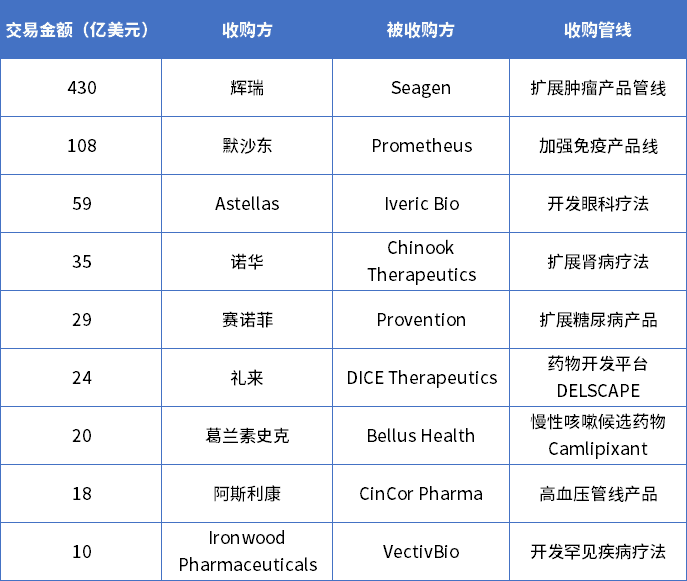 | 交易金额（亿美元） | 收购方 | 被收购方 | 收购管线 |
|---|---|---|---|
| 430 | 辉瑞 | Seagen | 扩展肿瘤产品管线 |
| 108 | 默沙东 | Prometheus | 加强免疫产品线 |
| 59 | Astellas | Iveric Bio | 开发眼科疗法 |
| 35 | 诺华 | Chinook Therapeutics | 扩展肾病疗法 |
| 29 | 赛诺菲 | Provention | 扩展糖尿病产品 |
| 24 | 礼来 | DICE Therapeutics | 药物开发平台 DELSCAPE |
| 20 | 葛兰素史克 | Bellus Health | 慢性咳嗽候选药物 Camlipixant |
| 18 | 阿斯利康 | CinCor Pharma | 高血压管线产品 |
| 10 | Ironwood Pharmaceuticals | VectivBio | 开发罕见疾病疗法 |